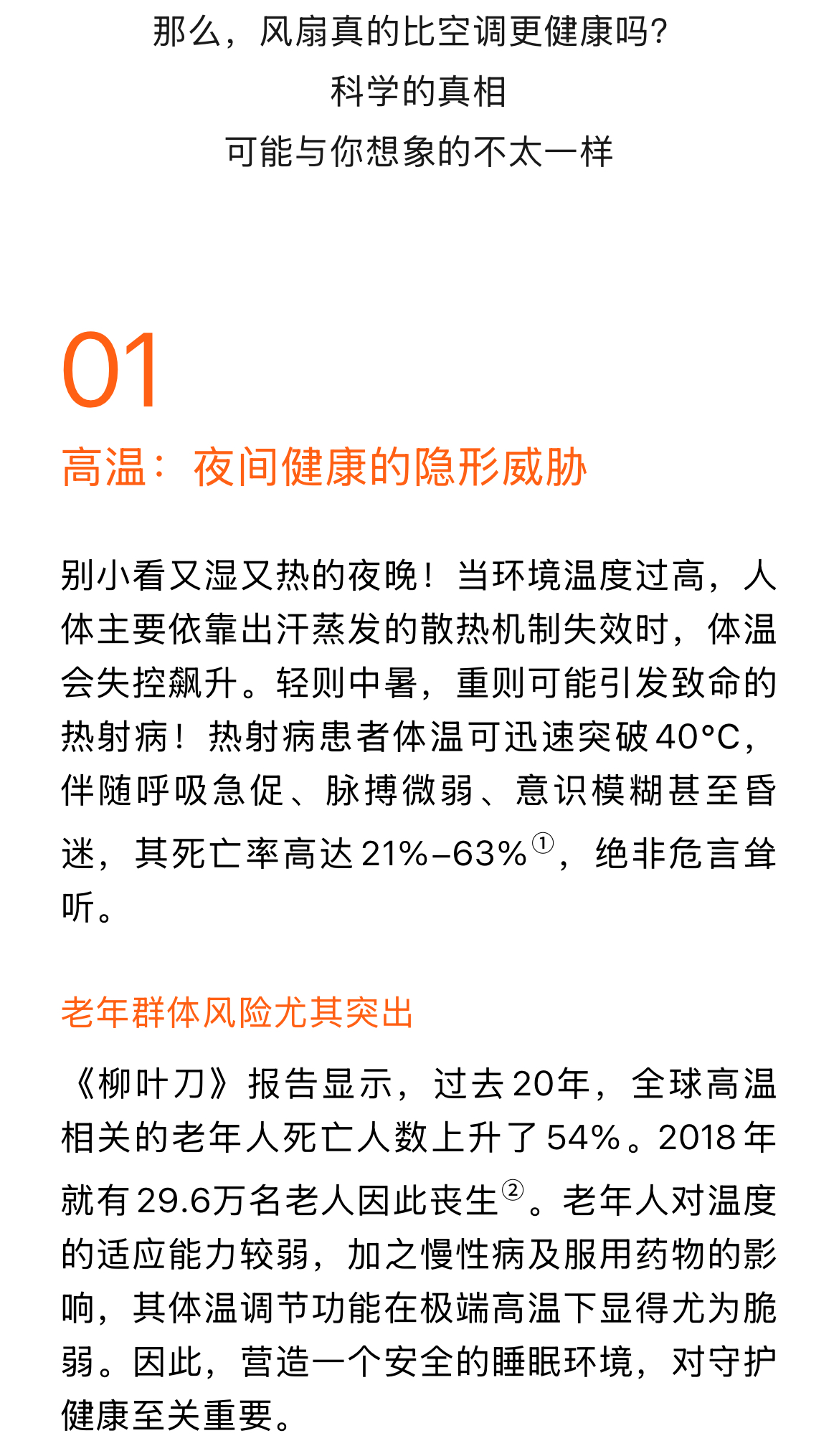 那么，风扇真的比空调更健康吗？
科学的真相
可能与你想象的不太一样

01

高温：夜间健康的隐形威胁

别小看又湿又热的夜晚！当环境温度过高，人体主要依靠出汗蒸发的散热机制失效时，体温会失控飙升。轻则中暑，重则可能引发致命的热射病！热射病患者体温可迅速突破40°C，伴随呼吸急促、脉搏微弱、意识模糊甚至昏迷，其死亡率高达21%–63%①，绝非危言耸听。

老年群体风险尤其突出

《柳叶刀》报告显示，过去20年，全球高温相关的老年人死亡人数上升了54%。2018年就有29.6万名老人因此丧生②。老年人对温度的适应能力较弱，加之慢性病及服用药物的影响，其体温调节功能在极端高温下显得尤为脆弱。因此，营造一个安全的睡眠环境，对守护健康至关重要。